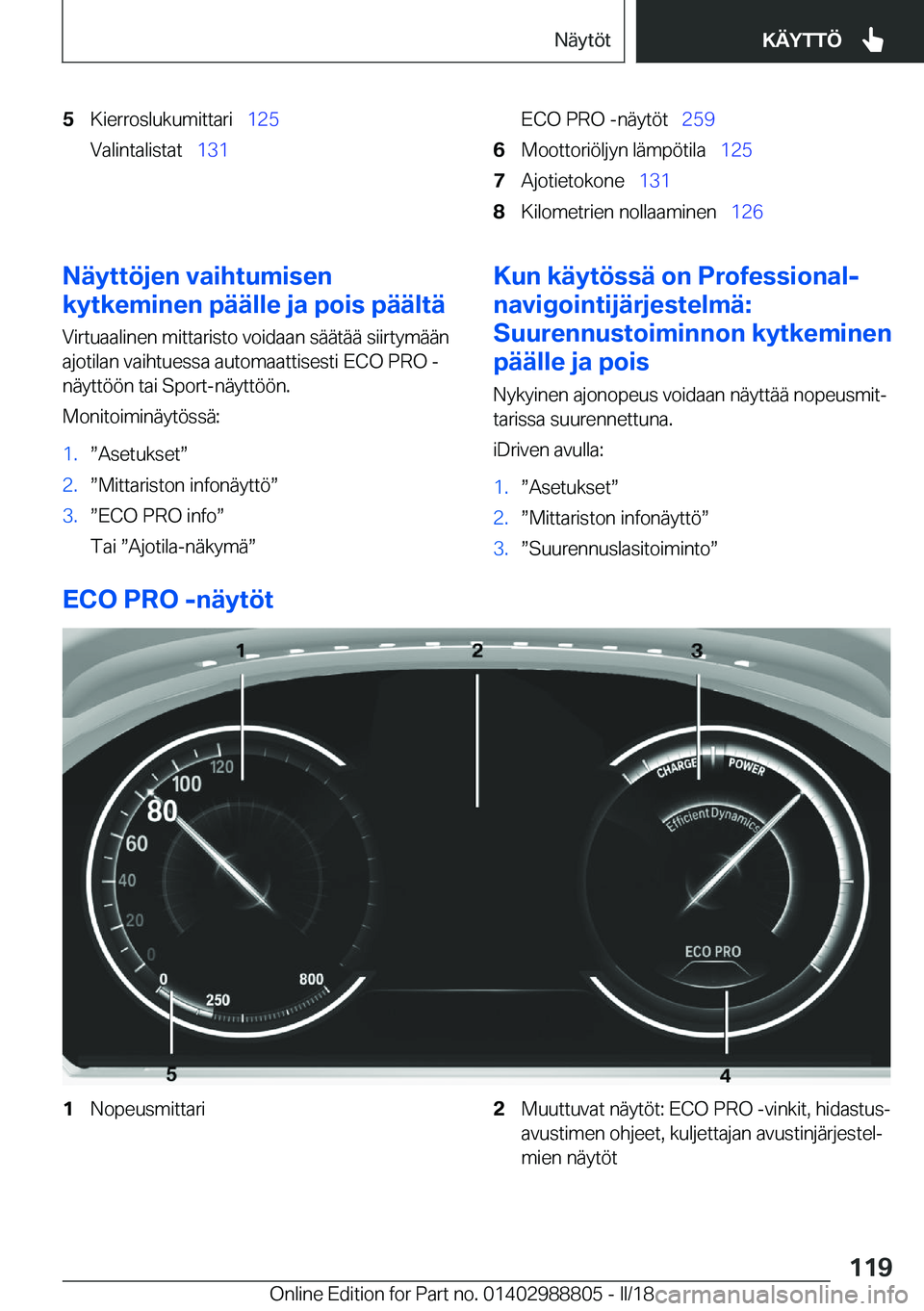 Näytöt KÄYTTÖ

5 Kierroslukumittari 125

Valintalistat 131

ECO PRO -näytöt 259

6 Moottoriöljyn lämpötila 125

7 Ajotietokone 131

8 Kilometrien nollaaminen 126

Näyttöjen vaihtumisen kytkeminen päälle ja pois päältä

Virtuaalinen mittaristo voidaan säätää siirtymään ajotilan vaihtuessa automaattisesti ECO PRO -näyttöön tai Sport-näyttöön.

Monitoiminäytössä:

1. ”Asetukset”
2. ”Mittariston infonäyttö”
3. ”ECO PRO info”

Tai ”Ajotila-näkymä”

Kun käytössä on Professional-navigointijärjestelmä: Suurennustoiminnon kytkeminen päälle ja pois

Nykyinen ajonopeus voidaan näyttää nopeusmittarissa suurennettuna.

iDriven avulla:

1. ”Asetukset”
2. ”Mittariston infonäyttö”
3. ”Suurennuslasitoiminto”

ECO PRO -näytöt

1 2 3

120 100 80 60 40 20 0 0 250 800

CHARGE POWER Efficient Dynamics ECO PRO

5 4

1 Nopeusmittari

2 Muuttuvat näytöt: ECO PRO -vinkit, hidastusavustimen ohjeet, kuljettajan avustinjärjestelmien näytöt

119

Online Edition for Part no. 01402988805 - II/18 carmanualsonline.info